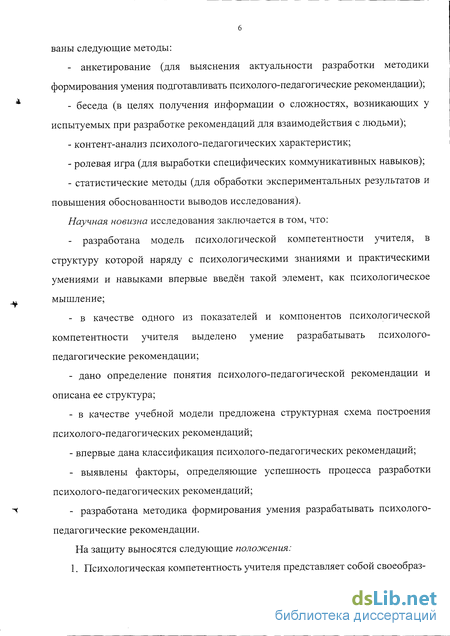 6

ваны следующие методы:

- анкетирование (для выяснения актуальности разработки методики формирования умения подготавливать психолого-педагогические рекомендации);

- беседа (в целях получения информации о сложностях, возникающих у испытуемых при разработке рекомендаций для взаимодействия с людьми);

- контент-анализ психолого-педагогических характеристик;

- ролевая игра (для выработки специфических коммуникативных навыков);

- статистические методы (для обработки экспериментальных результатов и повышения обоснованности выводов исследования).

Научная новизна исследования заключается в том, что:

- разработана модель психологической компетентности учителя, в структуру которой наряду с психологическими знаниями и практическими умениями и навыками впервые введён такой элемент, как психологическое мышление;

- в качестве одного из показателей и компонентов психологической компетентности учителя выделено умение разрабатывать психолого-педагогические рекомендации;

- дано определение понятия психолого-педагогической рекомендации и описана ее структура;

- в качестве учебной модели предложена структурная схема построения психолого-педагогических рекомендаций;

- впервые дана классификация психолого-педагогических рекомендаций;

- выявлены факторы, определяющие успешность процесса разработки психолого-педагогических рекомендаций;

- разработана методика формирования умения разрабатывать психолого-педагогические рекомендации.

На защиту выносятся следующие положения:

1. Психологическая компетентность учителя представляет собой своеобраз-

dsLib.net
библиотека диссертаций